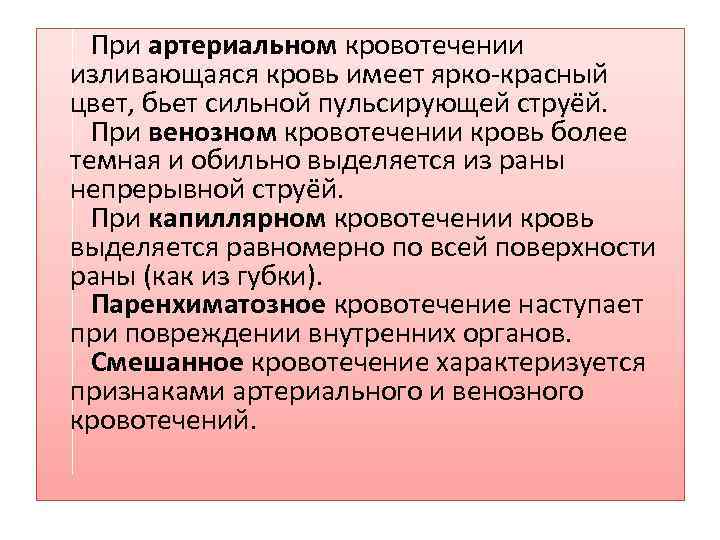 При артериальном кровотечении изливающаяся кровь имеет ярко-красный цвет, бьет сильной пульсирующей струёй.

При венозном кровотечении кровь более темная и обильно выделяется из раны непрерывной струёй.

При капиллярном кровотечении кровь выделяется равномерно по всей поверхности раны (как из губки).

Паренхиматозное кровотечение наступает при повреждении внутренних органов.

Смешанное кровотечение характеризуется признаками артериального и венозного кровотечений.